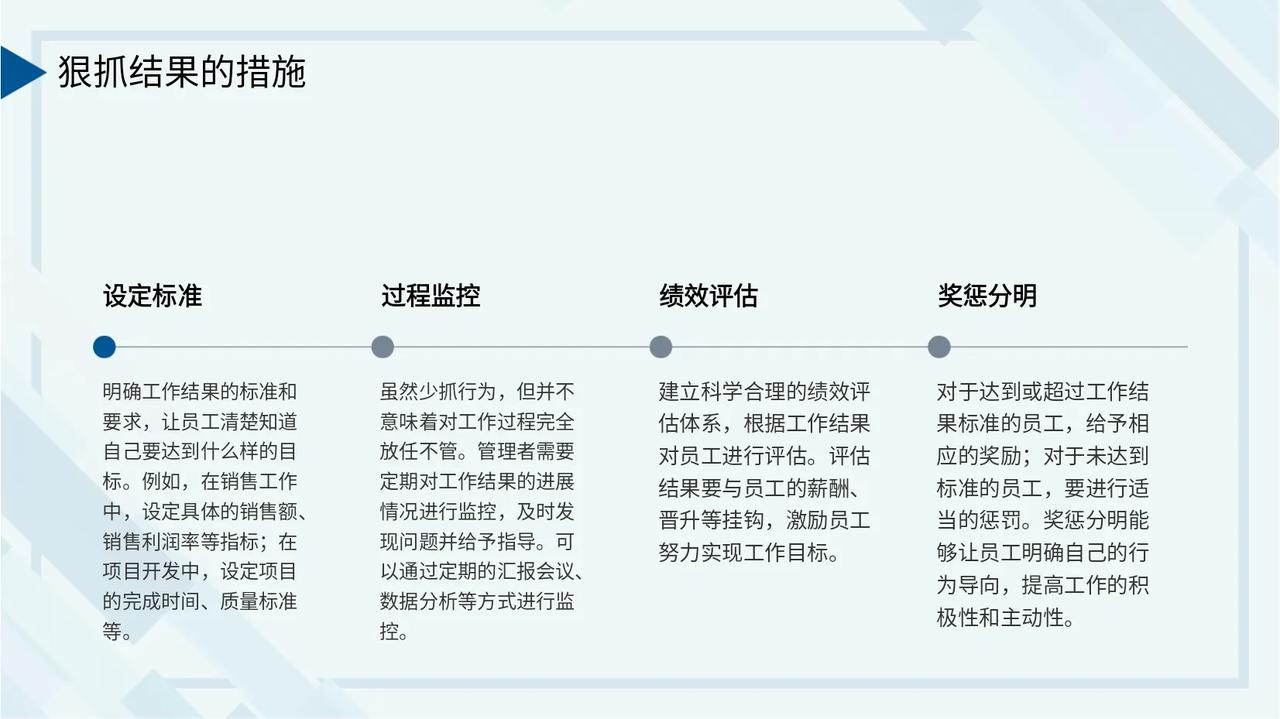 狠抓结果的措施

设定标准

明确工作结果的标准和要求，让员工清楚知道自己要达到什么样的目标。例如，在销售工作中，设定具体的销售额、销售利润率等指标；在项目开发中，设定项目的完成时间、质量标准等。

过程监控

虽然少抓行为，但并不意味着对工作过程完全放任不管。管理者需要定期对工作结果的进展情况进行监控，及时发现问题并给予指导。可以通过定期的汇报会议、数据分析等方式进行监控。

绩效评估

建立科学合理的绩效评估体系，根据工作结果对员工进行评估。评估结果要与员工的薪酬、晋升等挂钩，激励员工努力实现工作目标。

奖惩分明

对于达到或超过工作结果标准的员工，给予相应的奖励；对于未达到标准的员工，要进行适当的惩罚。奖惩分明能够让员工明确自己的行为导向，提高工作的积极性和主动性。